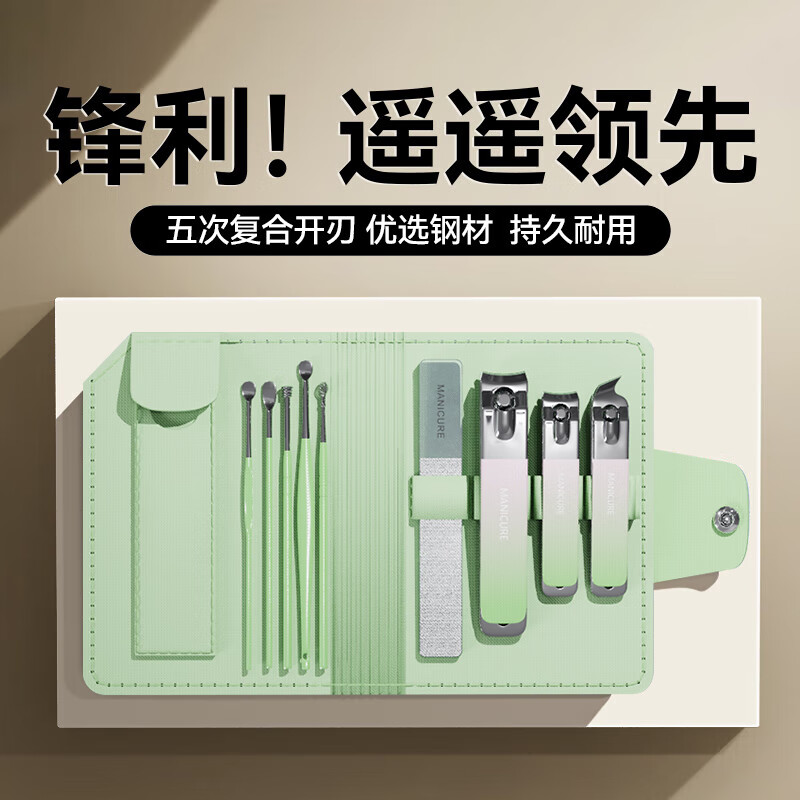 锋利！遥遥领先

五次复合开刃 优选钢材 持久耐用

MANICURE

MANICURE

MANICURE

MANICURE